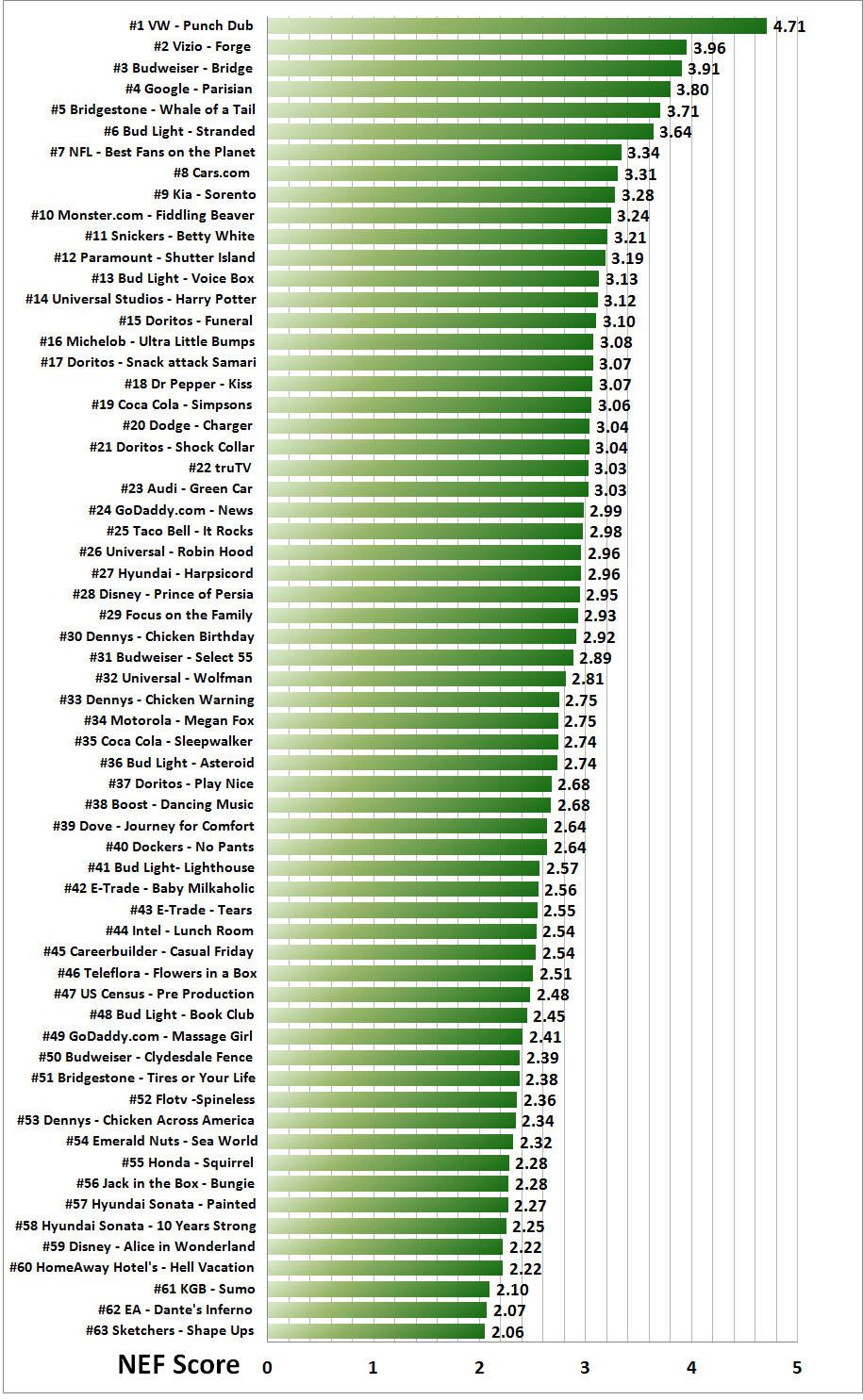 #1 VW - Punch Dub 4.71
#2 Vizio - Forge 3.96
#3 Budweiser - Bridge 3.91
#4 Google - Parisian 3.80
#5 Bridgestone - Whale of a Tail 3.71
#6 Bud Light - Stranded 3.64
#7 NFL - Best Fans on the Planet 3.34
#8 Cars.com 3.31
#9 Kia - Sorento 3.28
#10 Monster.com - Fiddling Beaver 3.24
#11 Snickers - Betty White 3.21
#12 Paramount - Shutter Island 3.19
#13 Bud Light - Voice Box 3.13
#14 Universal Studios - Harry Potter 3.12
#15 Doritos - Funeral 3.10
#16 Michelob - Ultra Little Bumps 3.08
#17 Doritos - Snack attack Samari 3.07
#18 Dr Pepper - Kiss 3.07
#19 Coca Cola - Simpsons 3.06
#20 Dodge - Charger 3.04
#21 Doritos - Shock Collar 3.04
#22 truTV 3.03
#23 Audi - Green Car 3.03
#24 GoDaddy.com - News 2.99
#25 Taco Bell - It Rocks 2.98
#26 Universal - Robin Hood 2.96
#27 Hyundai - Harpsicord 2.96
#28 Disney - Prince of Persia 2.95
#29 Focus on the Family 2.93
#30 Dennys - Chicken Birthday 2.92
#31 Budweiser - Select 55 2.89
#32 Universal - Wolfman 2.81
#33 Dennys - Chicken Warning 2.75
#34 Motorola - Megan Fox 2.75
#35 Coca Cola - Sleepwalker 2.74
#36 Bud Light - Asteroid 2.74
#37 Doritos - Play Nice 2.68
#38 Boost - Dancing Music 2.68
#39 Dove - Journey for Comfort 2.64
#40 Dockers - No Pants 2.64
#41 Bud Light- Lighthouse 2.57
#42 E-Trade - Baby Milkaholic 2.56
#43 E-Trade - Tears 2.55
#44 Intel - Lunch Room 2.54
#45 Careerbuilder - Casual Friday 2.54
#46 Teleflora - Flowers in a Box 2.51
#47 US Census - Pre Production 2.48
#48 Bud Light - Book Club 2.45
#49 GoDaddy.com - Massage Girl 2.41
#50 Budweiser - Clydesdale Fence 2.39
#51 Bridgestone - Tires or Your Life 2.38
#52 Flotv -Spineless 2.36
#53 Dennys - Chicken Across America 2.34
#54 Emerald Nuts - Sea World 2.32
#55 Honda - Squirrel 2.28
#56 Jack in the Box - Bungie 2.28
#57 Hyundai Sonata - Painted 2.27
#58 Hyundai Sonata - 10 Years Strong 2.25
#59 Disney - Alice in Wonderland 2.22
#60 HomeAway Hotel's - Hell Vacation 2.22
#61 KGB - Sumo 2.10
#62 EA - Dante's Inferno 2.07
#63 Sketchers - Shape Ups 2.06

NEF Score 0 1 2 3 4 5